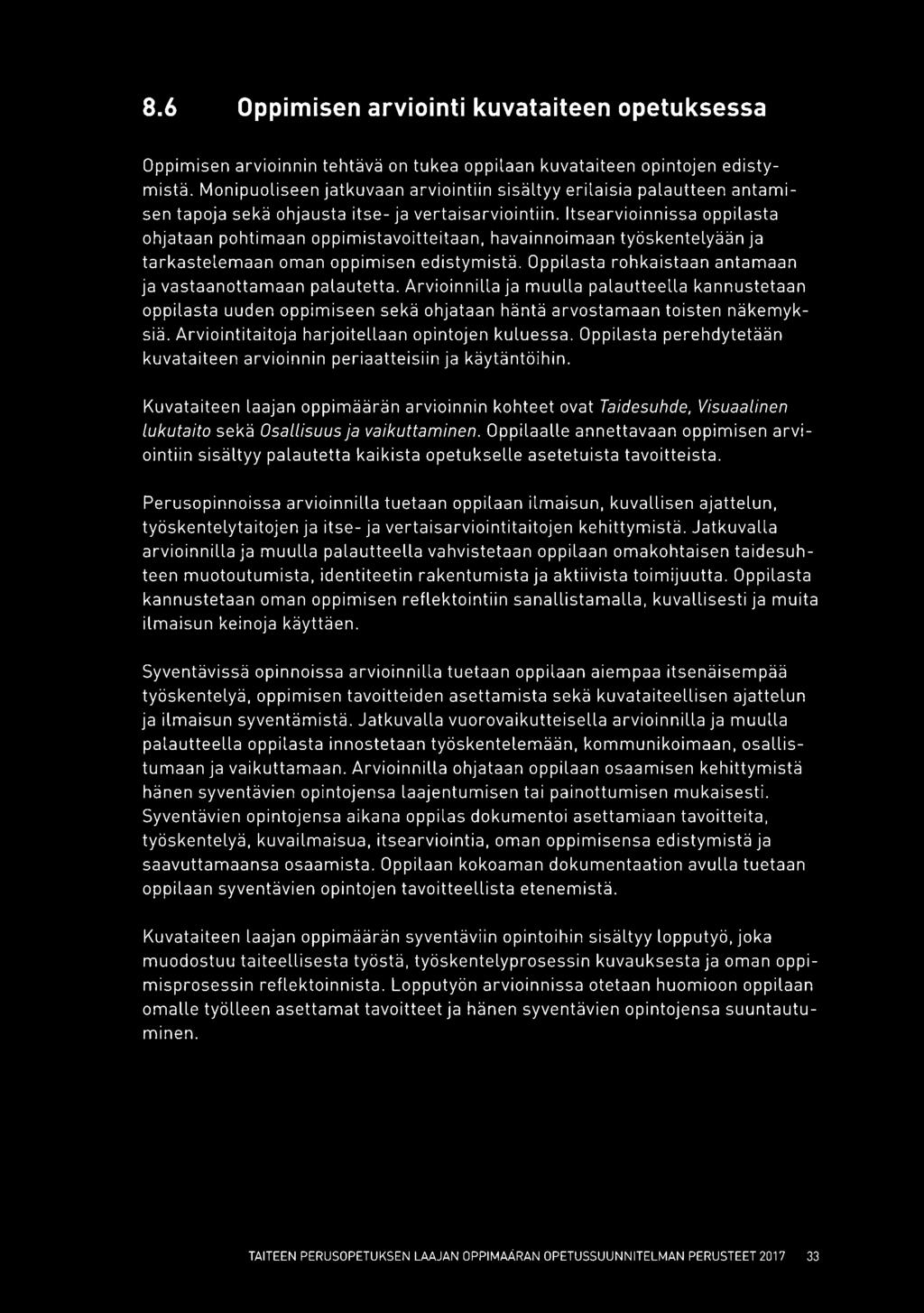 8.6 Oppimisen arviointi kuvataiteen opetuksessa

Oppimisen arvioinnin tehtävä on tukea oppilaan kuvataiteen opintojen edistymistä. Monipuoliseen jatkuvaan arviointiin sisältyy erilaisia palautteen antamisen tapoja sekä ohjausta itse- ja vertaisarviointiin. Itsearvioinnissa oppilasta ohjataan pohtimaan oppimistavoitteitaan, havainnoimaan työskentelyään ja tarkastelemaan oman oppimisen edistymistä. Oppilasta rohkaistaan antamaan ja vastaanottamaan palautetta. Arvioinnilla ja muulla palautteella kannustetaan oppilasta uuden oppimiseen sekä ohjataan häntä arvostamaan toisten näkemyksiä. Arviointitaitoja harjoitellaan opintojen kuluessa. Oppilasta perehdytetään kuvataiteen arvioinnin periaatteisiin ja käytäntöihin.

Kuvataiteen laajan oppimäärän arvioinnin kohteet ovat Taidesuhde, Visuaalinen lukutaito sekä Osallisuus ja vaikuttaminen. Oppilaalle annettavaan oppimisen arviointiin sisältyy palautetta kaikista opetukselle asetetuista tavoitteista.

Perusopinnoissa arvioinnilla tuetaan oppilaan ilmaisun, kuvallisen ajattelun, työskentelytaitojen ja itse- ja vertaisarviointitaitojen kehittymistä. Jatkuvalla arvioinnilla ja muulla palautteella vahvistetaan oppilaan omakohtaisen taidesuhteen muotoutumista, identiteetin rakentumista ja aktiivista toimijuutta. Oppilasta kannustetaan oman oppimisen reflektointiin sanallistamalla, kuvallisesti ja muita ilmaisun keinoja käyttäen.

Syventävissä opinnoissa arvioinnilla tuetaan oppilaan aiempaa itsenäisempää työskentelyä, oppimisen tavoitteiden asettamista sekä kuvataiteellisen ajattelun ja ilmaisun syventämistä. Jatkuvalla vuorovaikutteisella arvioinnilla ja muulla palautteella oppilasta innostetaan työskentelemään, kommunikoimaan, osallistumaan ja vaikuttamaan. Arvioinnilla ohjataan oppilaan osaamisen kehittymistä hänen syventävien opintojensa laajentumisen tai painottumisen mukaisesti. Syventävien opintojensa aikana oppilas dokumentoi asettamiaan tavoitteita, työskentelyä, kuvailmaisua, itsearviointia, oman oppimisensa edistymistä ja saavuttamaansa osaamista. Oppilaan kokoaman dokumentaation avulla tuetaan oppilaan syventävien opintojen tavoitteellista etenemistä.

Kuvataiteen laajan oppimäärän syventäviin opintoihin sisältyy lopputyö, joka muodostuu taiteellisesta työstä, työskentelyprosessin kuvauksesta ja oman oppimisprosessin reflektoinnista. Lopputyön arvioinnissa otetaan huomioon oppilaan omalle työlleen asettamat tavoitteet ja hänen syventävien opintojensa suuntautuminen.

TAITEEN PERUSOPETUKSEN LAAJAN OPPIMÄÄRÄN OPETUSSUUNNITELMAN PERUSTEET 2017 33